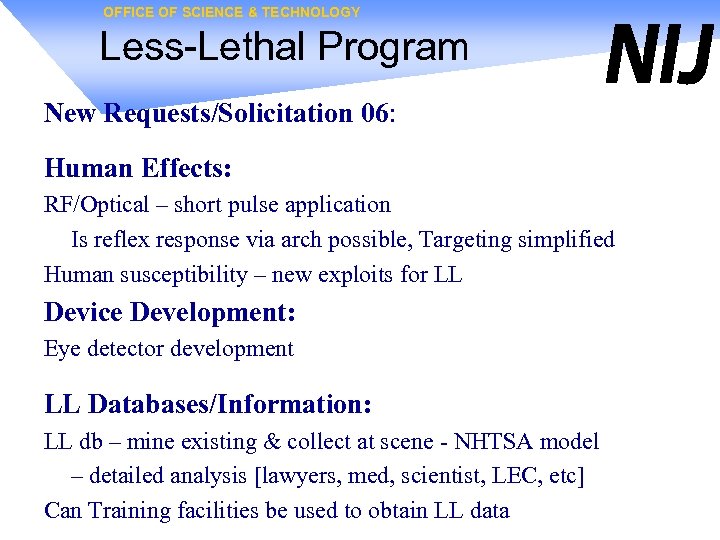 OFFICE OF SCIENCE & TECHNOLOGY

Less-Lethal Program

NIJ

New Requests/Solicitation 06:

Human Effects:

RF/Optical – short pulse application

Is reflex response via arch possible, Targeting simplified

Human susceptibility – new exploits for LL

Device Development:

Eye detector development

LL Databases/Information:

LL db – mine existing & collect at scene - NHTSA model

– detailed analysis [lawyers, med, scientist, LEC, etc]

Can Training facilities be used to obtain LL data